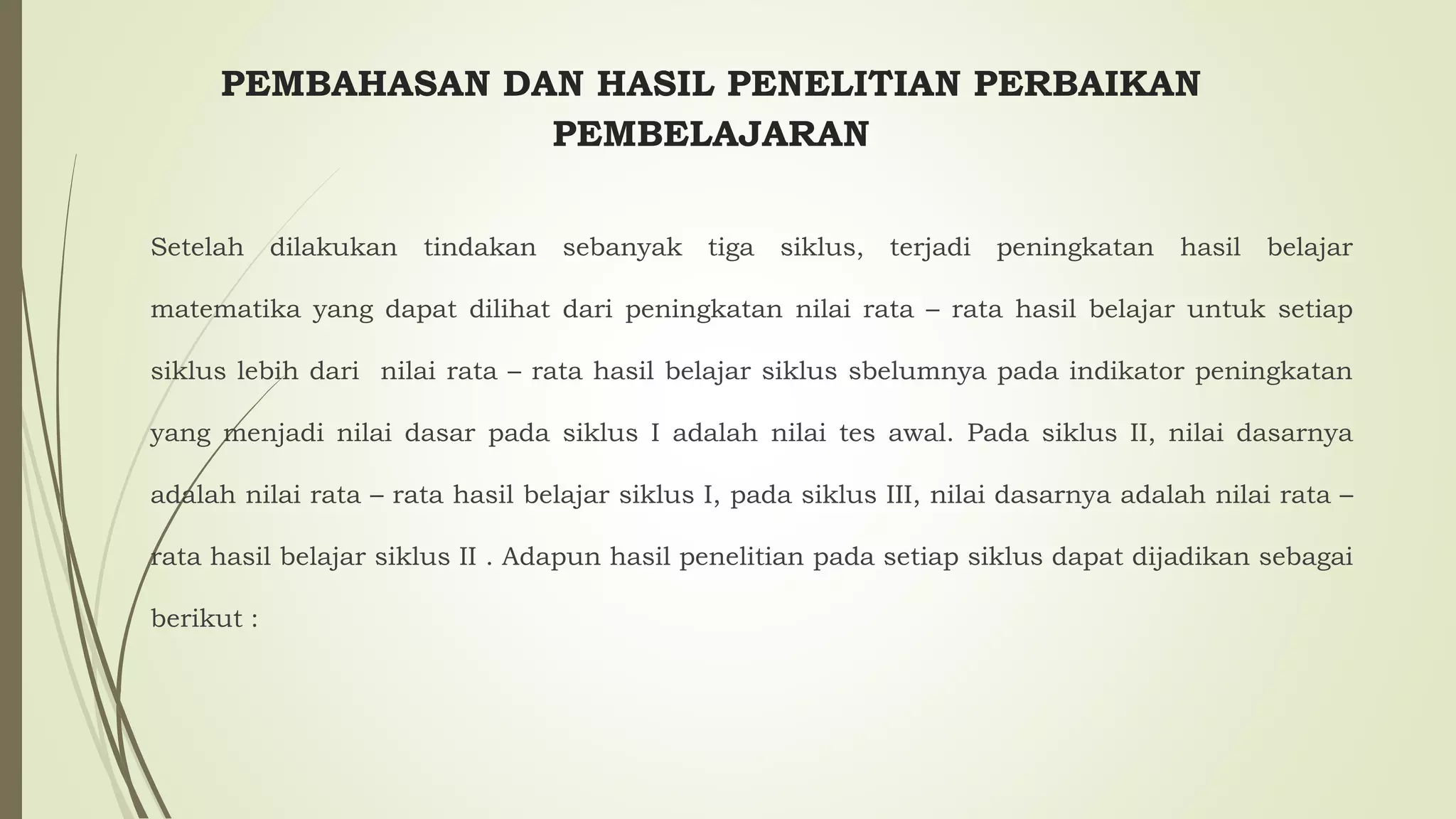 PEMBAHASAN DAN HASIL PENELITIAN PERBAIKAN PEMBELAJARAN

Setelah dilakukan tindakan sebanyak tiga siklus, terjadi peningkatan hasil belajar matematika yang dapat dilihat dari peningkatan nilai rata – rata hasil belajar untuk setiap siklus lebih dari nilai rata – rata hasil belajar siklus sbelumnya pada indikator peningkatan yang menjadi nilai dasar pada siklus I adalah nilai tes awal. Pada siklus II, nilai dasarnya adalah nilai rata – rata hasil belajar siklus I, pada siklus III, nilai dasarnya adalah nilai rata – rata hasil belajar siklus II . Adapun hasil penelitian pada setiap siklus dapat dijadikan sebagai berikut :